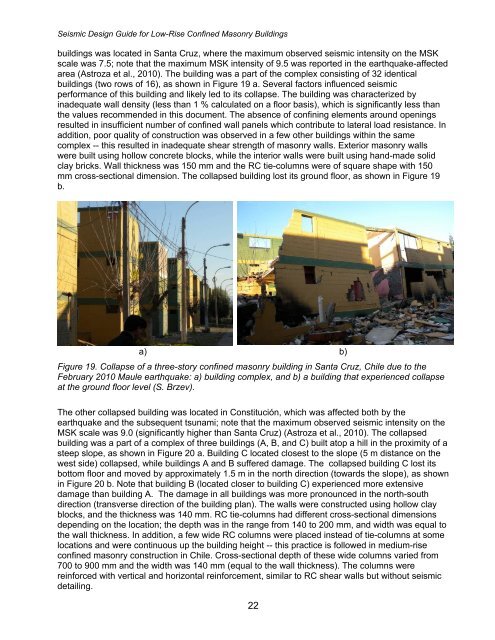 Seismic Design Guide for Low-Rise Confined Masonry Buildings

buildings was located in Santa Cruz, where the maximum observed seismic intensity on the MSK scale was 7.5; note that the maximum MSK intensity of 9.5 was reported in the earthquake-affected area (Astroza et al., 2010). The building was a part of the complex consisting of 32 identical buildings (two rows of 16), as shown in Figure 19 a. Several factors influenced seismic performance of this building and likely led to its collapse. The building was characterized by inadequate wall density (less than 1 % calculated on a floor basis), which is significantly less than the values recommended in this document. The absence of confining elements around openings resulted in insufficient number of confined wall panels which contribute to lateral load resistance. In addition, poor quality of construction was observed in a few other buildings within the same complex -- this resulted in inadequate shear strength of masonry walls. Exterior masonry walls were built using hollow concrete blocks, while the interior walls were built using hand-made solid clay bricks. Wall thickness was 150 mm and the RC tie-columns were of square shape with 150 mm cross-sectional dimension. The collapsed building lost its ground floor, as shown in Figure 19 b.

a)

b)

Figure 19. Collapse of a three-story confined masonry building in Santa Cruz, Chile due to the February 2010 Maule earthquake: a) building complex, and b) a building that experienced collapse at the ground floor level (S. Brzev).

The other collapsed building was located in Constitución, which was affected both by the earthquake and the subsequent tsunami; note that the maximum observed seismic intensity on the MSK scale was 9.0 (significantly higher than Santa Cruz) (Astroza et al., 2010). The collapsed building was a part of a complex of three buildings (A, B, and C) built atop a hill in the proximity of a steep slope, as shown in Figure 20 a. Building C located closest to the slope (5 m distance on the west side) collapsed, while buildings A and B suffered damage. The collapsed building C lost its bottom floor and moved by approximately 1.5 m in the north direction (towards the slope), as shown in Figure 20 b. Note that building B (located closer to building C) experienced more extensive damage than building A. The damage in all buildings was more pronounced in the north-south direction (transverse direction of the building plan). The walls were constructed using hollow clay blocks, and the thickness was 140 mm. RC tie-columns had different cross-sectional dimensions depending on the location; the depth was in the range from 140 to 200 mm, and width was equal to the wall thickness. In addition, a few wide RC columns were placed instead of tie-columns at some locations and were continuous up the building height -- this practice is followed in medium-rise confined masonry construction in Chile. Cross-sectional depth of these wide columns varied from 700 to 900 mm and the width was 140 mm (equal to the wall thickness). The columns were reinforced with vertical and horizontal reinforcement, similar to RC shear walls but without seismic detailing.

22